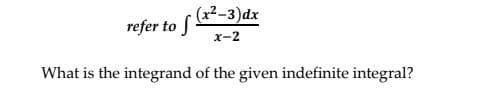 refer to $\int \frac{(x^2-3)dx}{x-2}$

What is the integrand of the given indefinite integral?